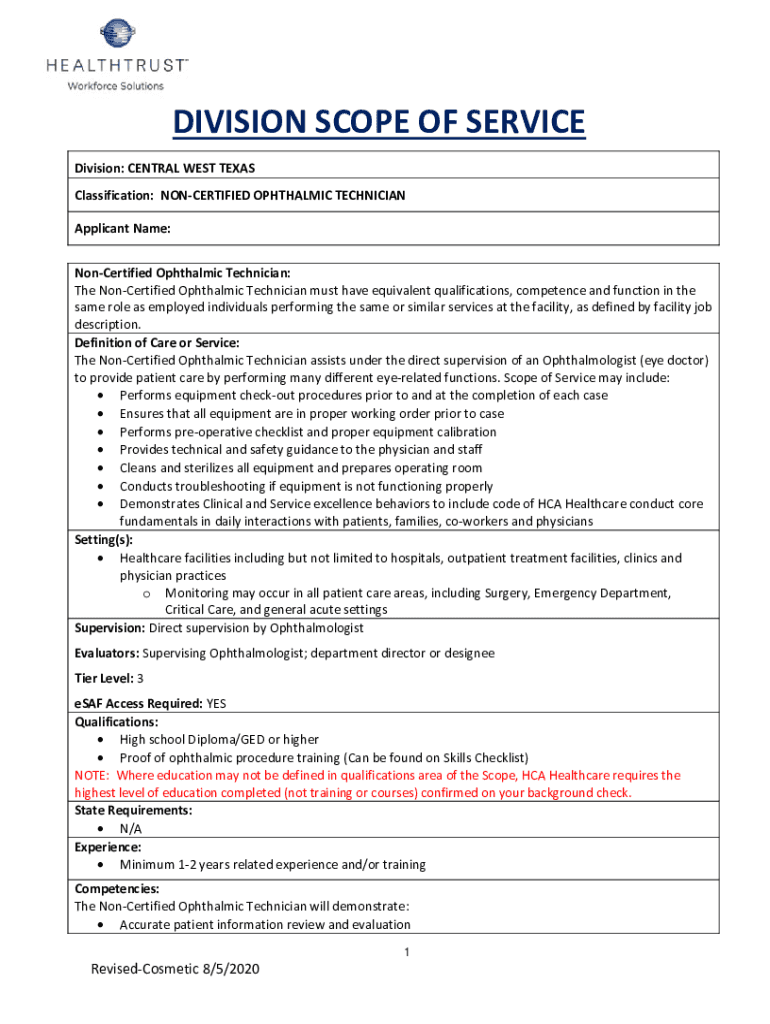 HEALTHTRUST™
Workforce Solutions

DIVISION SCOPE OF SERVICE

Division: CENTRAL WEST TEXAS

Classification: NON-CERTIFIED OPHTHALMIC TECHNICIAN

Applicant Name:

Non-Certified Ophthalmic Technician:
The Non-Certified Ophthalmic Technician must have equivalent qualifications, competence and function in the same role as employed individuals performing the same or similar services at the facility, as defined by facility job description.
Definition of Care or Service:
The Non-Certified Ophthalmic Technician assists under the direct supervision of an Ophthalmologist (eye doctor) to provide patient care by performing many different eye-related functions. Scope of Service may include:
• Performs equipment check-out procedures prior to and at the completion of each case
• Ensures that all equipment are in proper working order prior to case
• Performs pre-operative checklist and proper equipment calibration
• Provides technical and safety guidance to the physician and staff
• Cleans and sterilizes all equipment and prepares operating room
• Conducts troubleshooting if equipment is not functioning properly
• Demonstrates Clinical and Service excellence behaviors to include code of HCA Healthcare conduct core fundamentals in daily interactions with patients, families, co-workers and physicians
Setting(s):
• Healthcare facilities including but not limited to hospitals, outpatient treatment facilities, clinics and physician practices
o Monitoring may occur in all patient care areas, including Surgery, Emergency Department, Critical Care, and general acute settings
Supervision: Direct supervision by Ophthalmologist

Evaluators: Supervising Ophthalmologist; department director or designee

Tier Level: 3

eSAF Access Required: YES
Qualifications:
• High school Diploma/GED or higher
• Proof of ophthalmic procedure training (Can be found on Skills Checklist)
NOTE: Where education may not be defined in qualifications area of the Scope, HCA Healthcare requires the highest level of education completed (not training or courses) confirmed on your background check.
State Requirements:
• N/A
Experience:
• Minimum 1-2 years related experience and/or training
Competencies:
The Non-Certified Ophthalmic Technician will demonstrate:
• Accurate patient information review and evaluation

1

Revised-Cosmetic 8/5/2020